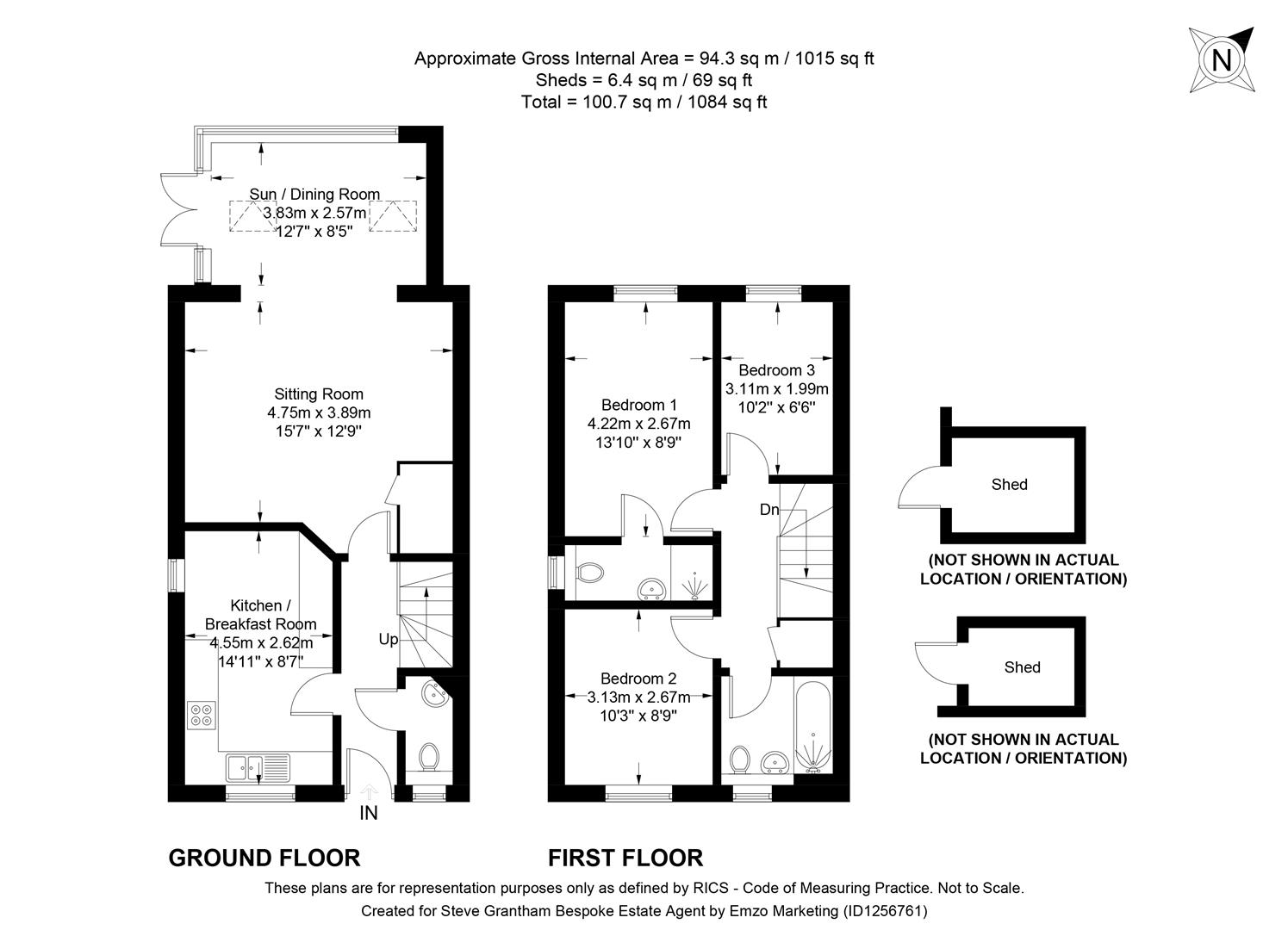 Approximate Gross Internal Area = 94.3 sq m / 1015 sq ft
Sheds = 6.4 sq m / 69 sq ft
Total = 100.7 sq m / 1084 sq ft

N

Sun / Dining Room
3.83m x 2.57m
12'7" x 8'5"

Sitting Room
4.75m x 3.89m
15'7" x 12'9"

Kitchen / Breakfast Room
4.55m x 2.62m
14'11" x 8'7"

Up

IN

Bedroom 1
4.22m x 2.67m
13'10" x 8'9"

Bedroom 3
3.11m x 1.99m
10'2" x 6'6"

Dn

Bedroom 2
3.13m x 2.67m
10'3" x 8'9"

Shed

(NOT SHOWN IN ACTUAL LOCATION / ORIENTATION)

Shed

(NOT SHOWN IN ACTUAL LOCATION / ORIENTATION)

GROUND FLOOR

FIRST FLOOR

These plans are for representation purposes only as defined by RICS - Code of Measuring Practice. Not to Scale.
Created for Steve Grantham Bespoke Estate Agent by Emzo Marketing (ID1256761)